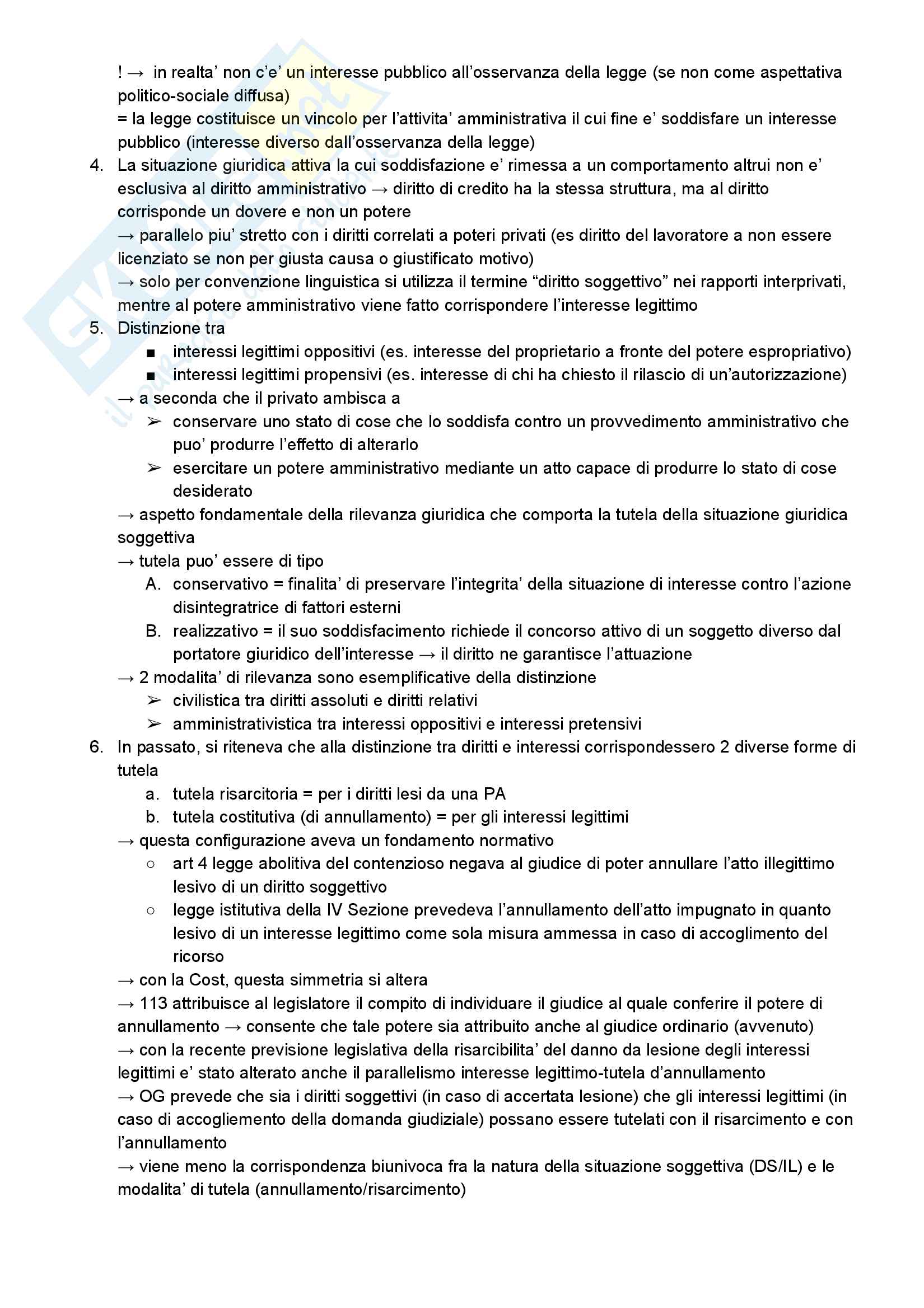 ! → in realta' non c'e' un interesse pubblico all'osservanza della legge (se non come aspettativa politico-sociale diffusa)
= la legge costituisce un vincolo per l'attivita' amministrativa il cui fine e' soddisfare un interesse pubblico (interesse diverso dall'osservanza della legge)

4. La situazione giuridica attiva la cui soddisfazione e' rimessa a un comportamento altrui non e' esclusiva al diritto amministrativo → diritto di credito ha la stessa struttura, ma al diritto corrisponde un dovere e non un potere
→ parallelo piu' stretto con i diritti correlati a poteri privati (es diritto del lavoratore a non essere licenziato se non per giusta causa o giustificato motivo)
→ solo per convenzione linguistica si utilizza il termine "diritto soggettivo" nei rapporti interprivati, mentre al potere amministrativo viene fatto corrispondere l'interesse legittimo

5. Distinzione tra
■ interessi legittimi oppositivi (es. interesse del proprietario a fronte del potere espropriativo)
■ interessi legittimi propensivi (es. interesse di chi ha chiesto il rilascio di un'autorizzazione)
→ a seconda che il privato ambisca a
➢ conservare uno stato di cose che lo soddisfa contro un provvedimento amministrativo che puo' produrre l'effetto di alterarlo
➢ esercitare un potere amministrativo mediante un atto capace di produrre lo stato di cose desiderato
→ aspetto fondamentale della rilevanza giuridica che comporta la tutela della situazione giuridica soggettiva
→ tutela puo' essere di tipo
A. conservativo = finalita' di preservare l'integrita' della situazione di interesse contro l'azione disintegratrice di fattori esterni
B. realizzativo = il suo soddisfacimento richiede il concorso attivo di un soggetto diverso dal portatore giuridico dell'interesse → il diritto ne garantisce l'attuazione
→ 2 modalita' di rilevanza sono esemplificative della distinzione
➢ civilistica tra diritti assoluti e diritti relativi
➢ amministrativistica tra interessi oppositivi e interessi pretensivi

6. In passato, si riteneva che alla distinzione tra diritti e interessi corrispondessero 2 diverse forme di tutela
a. tutela risarcitoria = per i diritti lesi da una PA
b. tutela costitutiva (di annullamento) = per gli interessi legittimi
→ questa configurazione aveva un fondamento normativo
○ art 4 legge abolitiva del contenzioso negava al giudice di poter annullare l'atto illegittimo lesivo di un diritto soggettivo
○ legge istitutiva della IV Sezione prevedeva l'annullamento dell'atto impugnato in quanto lesivo di un interesse legittimo come sola misura ammessa in caso di accoglimento del ricorso
→ con la Cost, questa simmetria si altera
→ 113 attribuisce al legislatore il compito di individuare il giudice al quale conferire il potere di annullamento → consente che tale potere sia attribuito anche al giudice ordinario (avvenuto)
→ con la recente previsione legislativa della risarcibilita' del danno da lesione degli interessi legittimi e' stato alterato anche il parallelismo interesse legittimo-tutela d'annullamento
→ OG prevede che sia i diritti soggettivi (in caso di accertata lesione) che gli interessi legittimi (in caso di accogliemento della domanda giudiziale) possano essere tutelati con il risarcimento e con l'annullamento
→ viene meno la corrispondenza biunivoca fra la natura della situazione soggettiva (DS/IL) e le modalita' di tutela (annullamento/risarcimento)